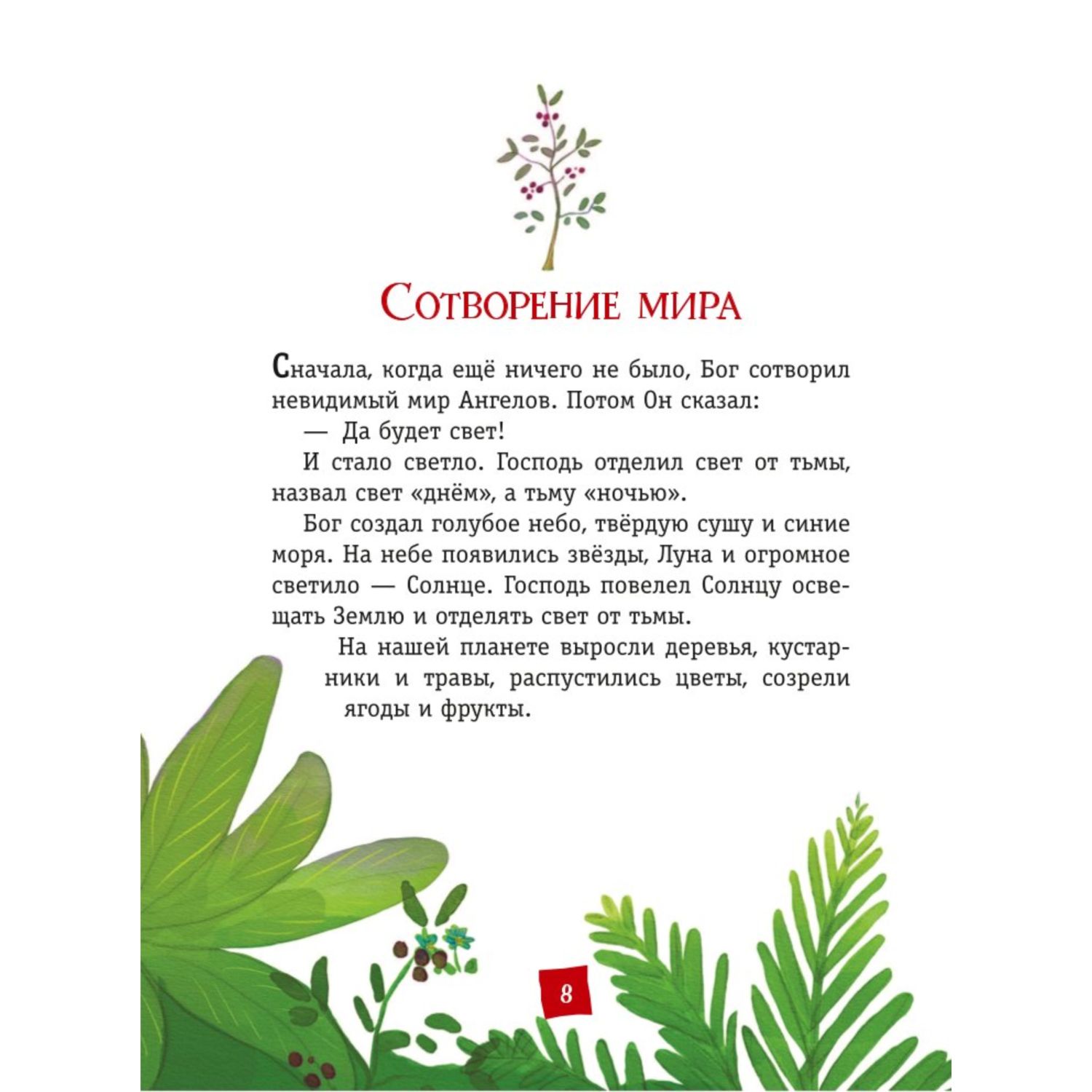 Сотворение мира

Сначала, когда ещё ничего не было, Бог сотворил невидимый мир Ангелов. Потом Он сказал:

— Да будет свет!

И стало светло. Господь отделил свет от тьмы, назвал свет «днём», а тьму «ночью».

Бог создал голубое небо, твёрдую сушу и синие моря. На небе появились звёзды, Луна и огромное светило — Солнце. Господь повелел Солнцу освещать Землю и отделять свет от тьмы.

На нашей планете выросли деревья, кустарники и травы, распустились цветы, созрели ягоды и фрукты.

8